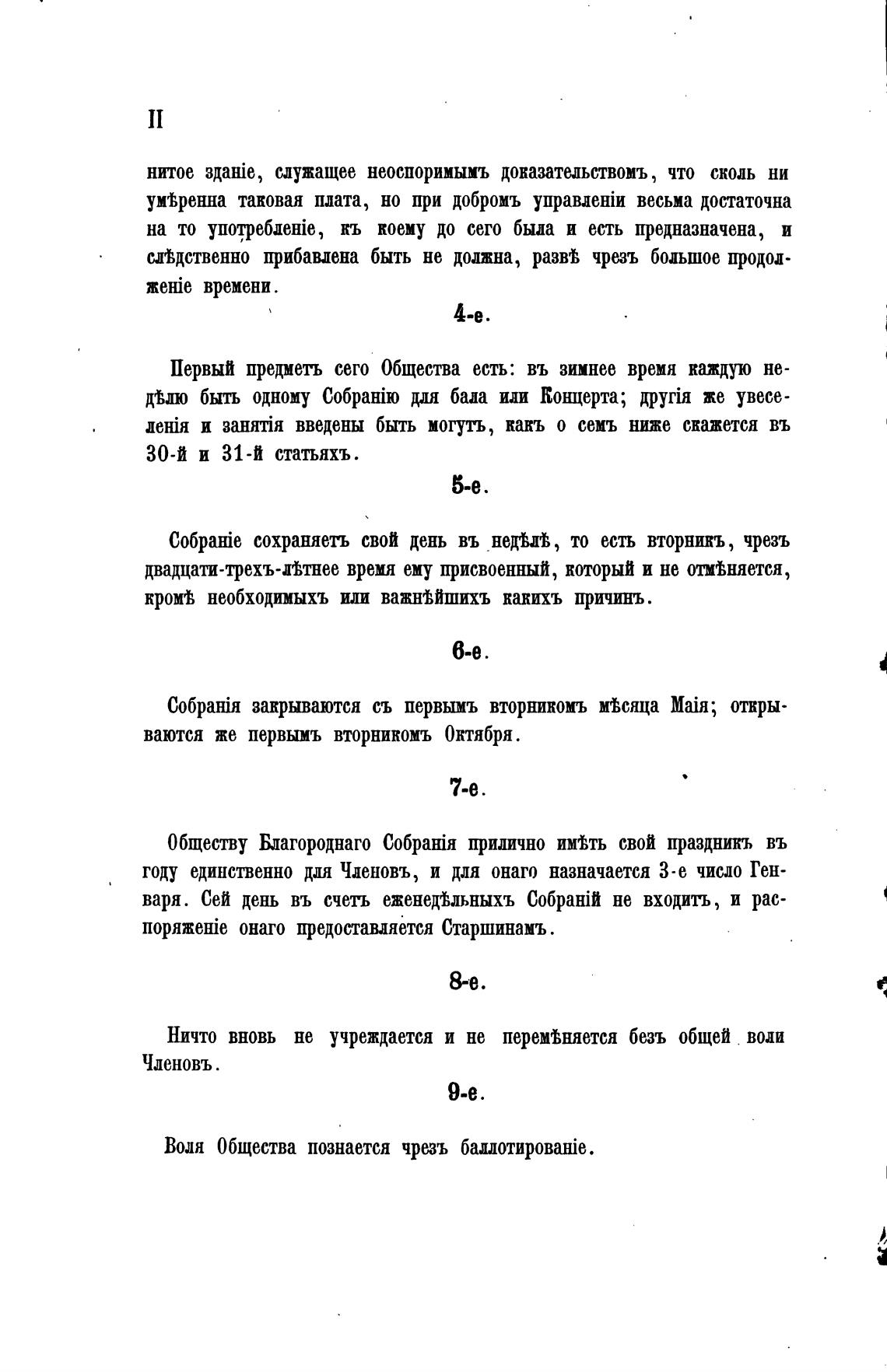 II

нитое зданіе, служащее неоспоримымъ доказательствомъ, что сколь ни умѣренна таковая плата, но при добромъ управленіи весьма достаточна на то употребленіе, къ коему до сего была и есть предназначена, и слѣдственно прибавлена быть не должна, развѣ чрезъ большое продолженіе времени.

4-е.

Первый предметъ сего Общества есть: въ зимнее время каждую недѣлю быть одному Собранію для бала или Концерта; другія же увеселенія и занятія введены быть могутъ, какъ о семъ ниже скажется въ 30-й и 31-й статьяхъ.

5-е.

Собраніе сохраняетъ свой день въ недѣлѣ, то есть вторникъ, чрезъ двадцати-трехъ-лѣтнее время ему присвоенный, который и не отмѣняется, кромѣ необходимыхъ или важнѣйшихъ какихъ причинъ.

6-е.

Собранія закрываются съ первымъ вторникомъ мѣсяца Маія; открываются же первымъ вторникомъ Октября.

7-е.

Обществу Благороднаго Собранія прилично имѣть свой праздникъ въ году единственно для Членовъ, и для онаго назначается 3-е число Генваря. Сей день въ счетъ еженедѣльныхъ Собраній не входитъ, и распоряженіе онаго предоставляется Старшинамъ.

8-е.

Ничто вновь не учреждается и не перемѣняется безъ общей воли Членовъ.

9-е.

Воля Общества познается чрезъ баллотированіе.